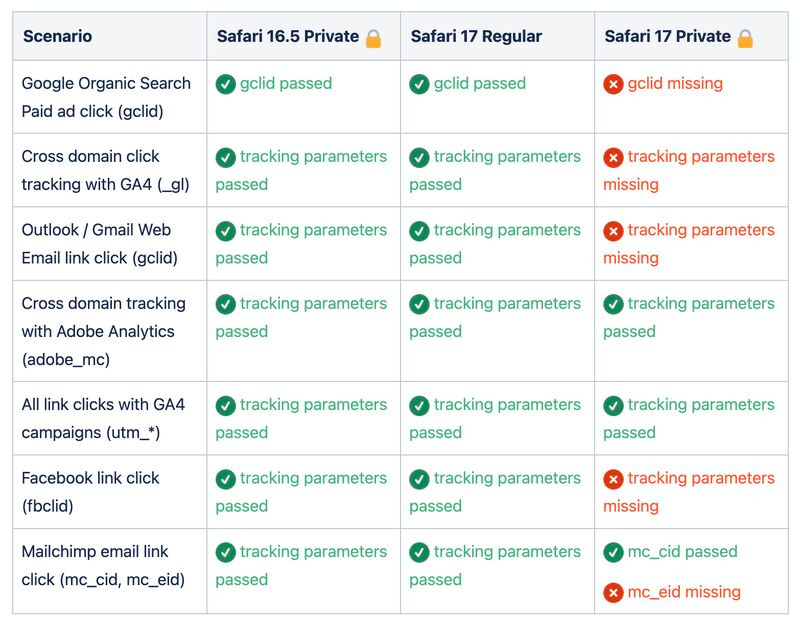 | Scenario | Safari 16.5 Private 🔒 | Safari 17 Regular | Safari 17 Private 🔒 |
|---|---|---|---|
| Google Organic Search Paid ad click (gclid) | ✅ gclid passed | ✅ gclid passed | ❌ gclid missing |
| Cross domain click tracking with GA4 (_gl) | ✅ tracking parameters passed | ✅ tracking parameters passed | ❌ tracking parameters missing |
| Outlook / Gmail Web Email link click (gclid) | ✅ tracking parameters passed | ✅ tracking parameters passed | ❌ tracking parameters missing |
| Cross domain tracking with Adobe Analytics (adobe_mc) | ✅ tracking parameters passed | ✅ tracking parameters passed | ✅ tracking parameters passed |
| All link clicks with GA4 campaigns (utm_*) | ✅ tracking parameters passed | ✅ tracking parameters passed | ✅ tracking parameters passed |
| Facebook link click (fbclid) | ✅ tracking parameters passed | ✅ tracking parameters passed | ❌ tracking parameters missing |
| Mailchimp email link click (mc_cid, mc_eid) | ✅ tracking parameters passed | ✅ tracking parameters passed | ✅ mc_cid passed ❌ mc_eid missing |